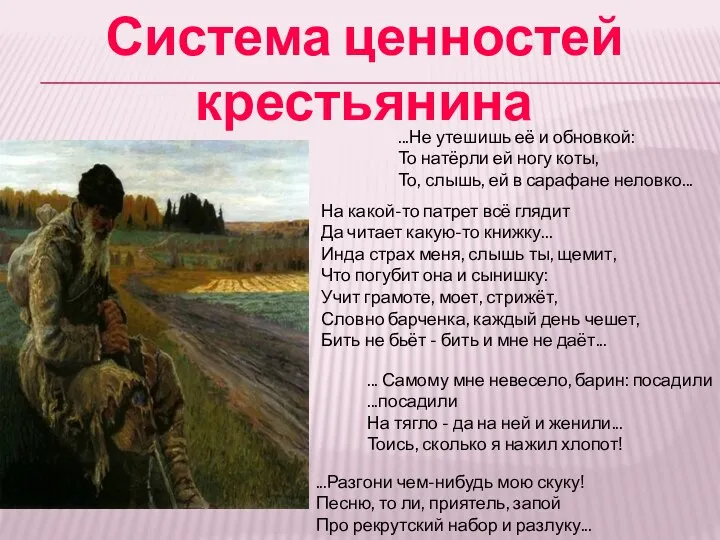 Система ценностей крестьянина

...Не утешишь её и обновкой:
То натёрли ей ногу коты,
То, слышь, ей в сарафане неловко...

На какой-то патрет всё глядит
Да читает какую-то книжку...
Инда страх меня, слышь ты, щемит,
Что погубит она и сынишку:
Учит грамоте, моет, стрижёт,
Словно барченка, каждый день чешет,
Бить не бьёт - бить и мне не даёт...

... Самому мне невесело, барин: посадили
...посадили
На тягло - да на ней и женили...
Тоись, сколько я нажил хлопот!

...Разгони чем-нибудь мою скуку!
Песню, то ли, приятель, запой
Про рекрутский набор и разлуку...